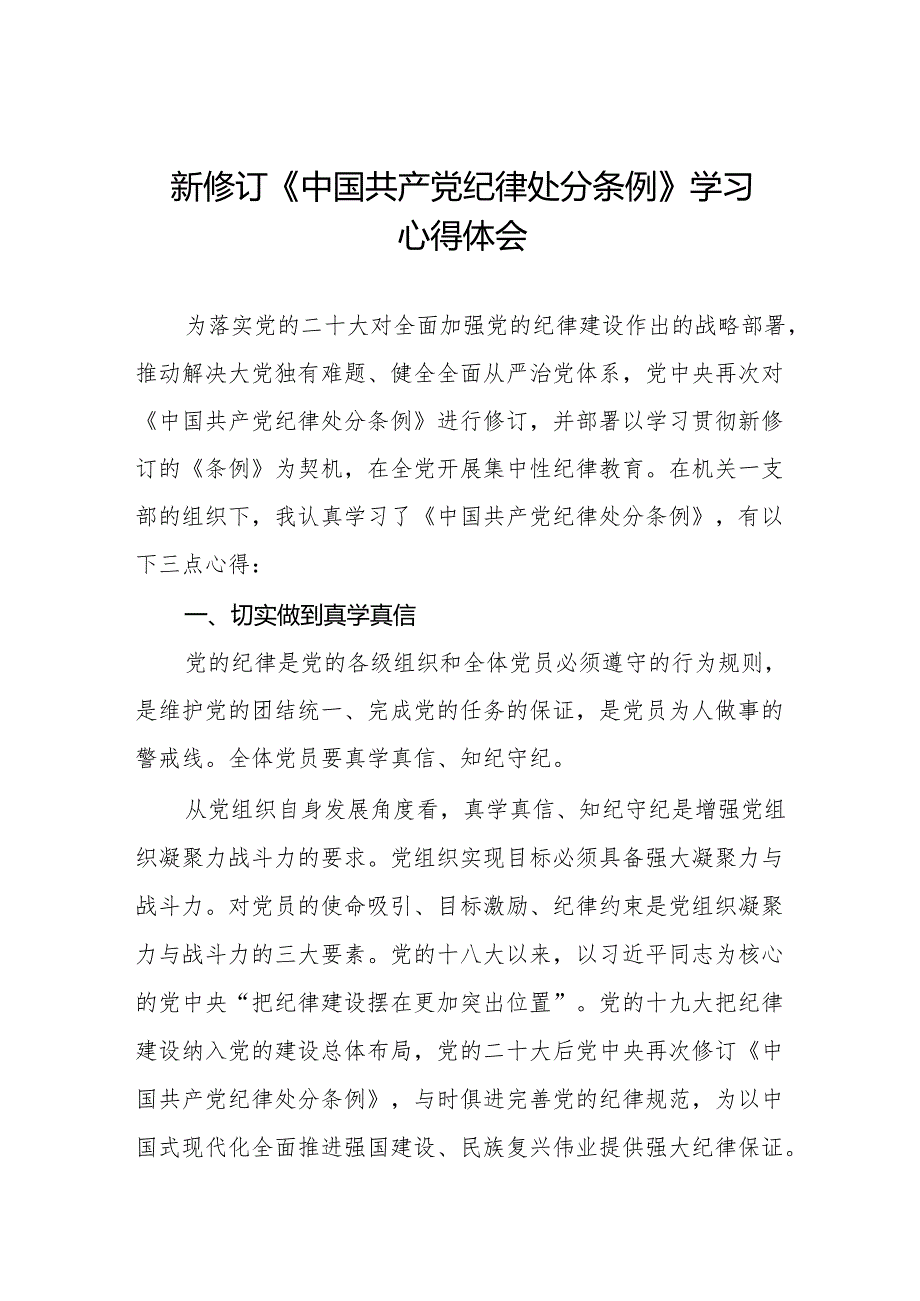 新修订《中国共产党纪律处分条例》学习心得体会

为落实党的二十大对全面加强党的纪律建设作出的战略部署，推动解决大党独有难题、健全全面从严治党体系，党中央再次对《中国共产党纪律处分条例》进行修订，并部署以学习贯彻新修订的《条例》为契机，在全党开展集中性纪律教育。在机关一支部的组织下，我认真学习了《中国共产党纪律处分条例》，有以下三点心得：

一、切实做到真学真信

党的纪律是党的各级组织和全体党员必须遵守的行为规则，是维护党的团结统一、完成党的任务的保证，是党员为人做事的警戒线。全体党员要真学真信、知纪守纪。

从党组织自身发展角度看，真学真信、知纪守纪是增强党组织凝聚力战斗力的要求。党组织实现目标必须具备强大凝聚力与战斗力。对党员的使命吸引、目标激励、纪律约束是党组织凝聚力与战斗力的三大要素。党的十八大以来，以习近平同志为核心的党中央“把纪律建设摆在更加突出位置”。党的十九大把纪律建设纳入党的建设总体布局，党的二十大后党中央再次修订《中国共产党纪律处分条例》，与时俱进完善党的纪律规范，为以中国式现代化全面推进强国建设、民族复兴伟业提供强大纪律保证。